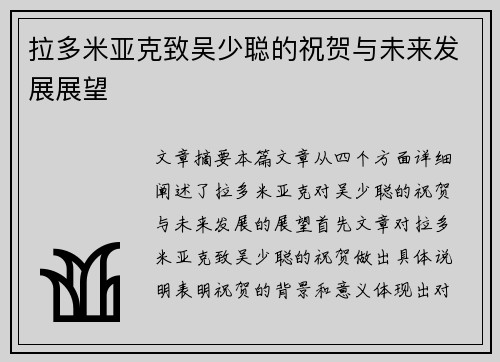 拉多米亚克致吴少聪的祝贺与未来发展展望

文章摘要本篇文章从四个方面详细阐述了拉多米亚克对吴少聪的祝贺与未来发展的展望首先文章对拉多米亚克致吴少聪的祝贺做出具体说明表明祝贺的背景和意义体现出对